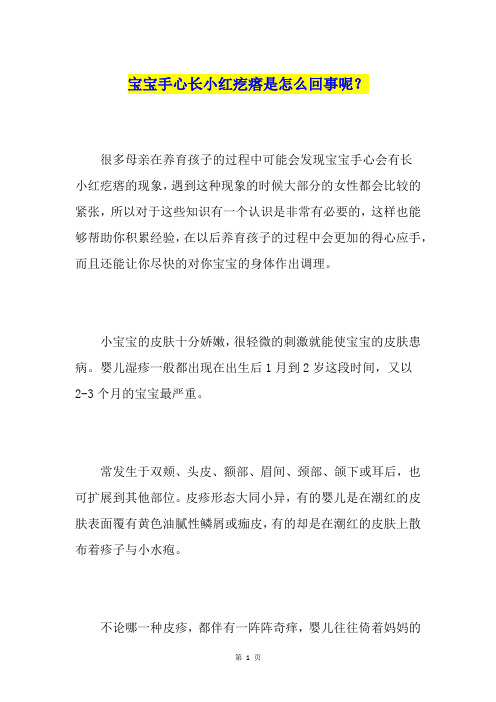 宝宝手心长小红疙瘩是怎么回事呢？

很多母亲在养育孩子的过程中可能会发现宝宝手心会有长小红疙瘩的现象，遇到这种现象的时候大部分的女性都会比较的紧张，所以对于这些知识有一个认识是非常有必要的，这样也能够帮助你积累经验，在以后养育孩子的过程中会更加的得心应手，而且还能让你尽快的对你宝宝的身体作出调理。

小宝宝的皮肤十分娇嫩，很轻微的刺激就能使宝宝的皮肤患病。婴儿湿疹一般都出现在出生后 1 月到 2 岁这段时间，又以 2-3 个月的宝宝最严重。

常发生于双颊、头皮、额部、眉间、颈部、颌下或耳后，也可扩展到其他部位。皮疹形态大同小异，有的婴儿是在潮红的皮肤表面覆有黄色油腻性鳞屑或痂皮，有的却是在潮红的皮肤上散布着疹子与小水疱。

不论哪一种皮疹，都伴有一阵阵奇痒，婴儿往往倚着妈妈的

第 1 页